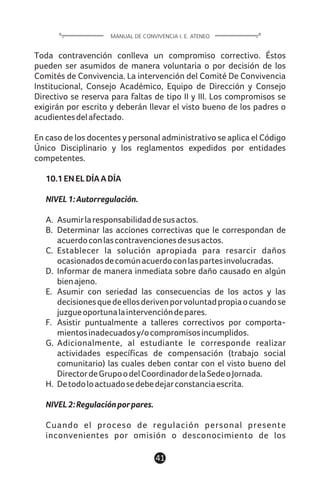 MANUAL DE CONVIVENCIA I. E. ATENEO

Toda contravención conlleva un compromiso correctivo. Éstos pueden ser asumidos de manera voluntaria o por decisión de los Comités de Convivencia. La intervención del Comité De Convivencia Institucional, Consejo Académico, Equipo de Dirección y Consejo Directivo se reserva para faltas de tipo II y III. Los compromisos se exigirán por escrito y deberán llevar el visto bueno de los padres o acudientes del afectado.

En caso de los docentes y personal administrativo se aplica el Código Único Disciplinario y los reglamentos expedidos por entidades competentes.

10.1 EN EL DÍA A DÍA

NIVEL 1: Autorregulación.

A. Asumir la responsabilidad de sus actos.
B. Determinar las acciones correctivas que le correspondan de acuerdo con las contravenciones de sus actos.
C. Establecer la solución apropiada para resarcir daños ocasionados de común acuerdo con las partes involucradas.
D. Informar de manera inmediata sobre daño causado en algún bien ajeno.
E. Asumir con seriedad las consecuencias de los actos y las decisiones que de ellos deriven por voluntad propia o cuando se juzgue oportuna la intervención de pares.
F. Asistir puntualmente a talleres correctivos por comportamientos inadecuados y/o compromisos incumplidos.
G. Adicionalmente, al estudiante le corresponde realizar actividades específicas de compensación (trabajo social comunitario) las cuales deben contar con el visto bueno del Director de Grupo o del Coordinador de la Sede o Jornada.
H. De todo lo actuado se debe dejar constancia escrita.

NIVEL 2: Regulación por pares.

Cuando el proceso de regulación personal presente inconvenientes por omisión o desconocimiento de los

41